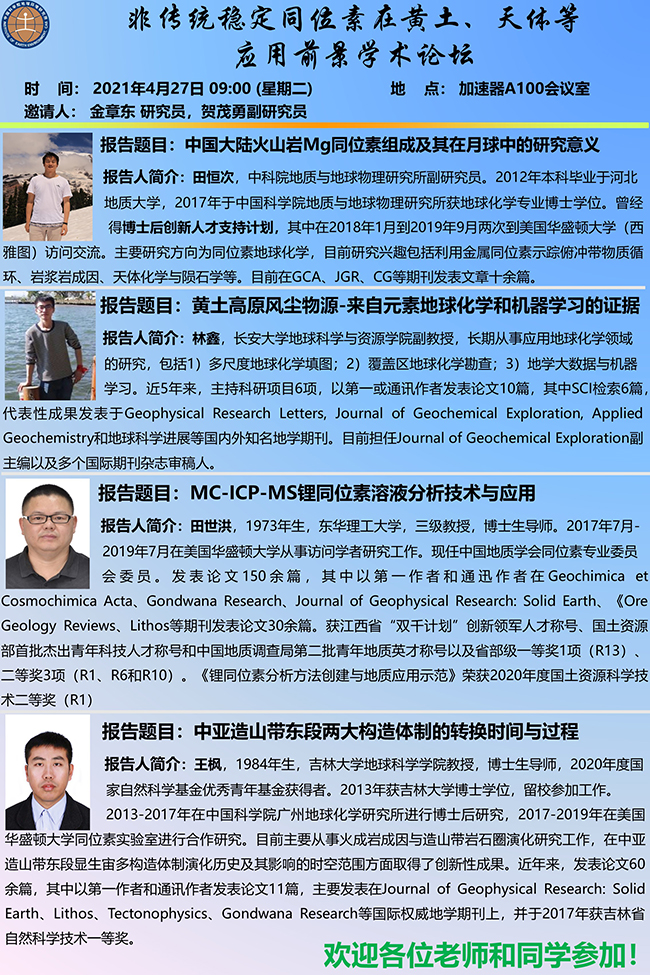 非传统稳定同位素在黄土、天体等应用前景学术论坛

时 间：2021年4月27日 09:00 (星期二) 地 点：加速器A100会议室

邀请人：金章东 研究员，贺茂勇副研究员

报告题目：中国大陆火山岩Mg同位素组成及其在月球中的研究意义

报告人简介：田恒次，中科院地质与地球物理研究所副研究员。2012年本科毕业于河北地质大学，2017年于中国科学院地质与地球物理研究所获地球化学专业博士学位。曾经得博士后创新人才支持计划，其中在2018年1月到2019年9月两次到美国华盛顿大学（西雅图）访问交流。主要研究方向为同位素地球化学，目前研究兴趣包括利用金属同位素示踪俯冲带物质循环、岩浆岩成因、天体化学与陨石学等。目前在GCA、JGR、CG等期刊发表文章十余篇。

报告题目：黄土高原风尘物源-来自元素地球化学和机器学习的证据

报告人简介：林鑫，长安大学地球科学与资源学院副教授，长期从事应用地球化学领域的研究，包括1）多尺度地球化学填图；2）覆盖区地球化学勘查；3）地学大数据与机器学习。近5年来，主持科研项目6项，以第一或通讯作者发表论文10篇，其中SCI检索6篇，代表性成果发表于Geophysical Research Letters, Journal of Geochemical Exploration, Applied Geochemistry和地球科学进展等国内外知名地学期刊。目前担任Journal of Geochemical Exploration副主编以及多个国际期刊杂志审稿人。

报告题目：MC-ICP-MS锂同位素溶液分析技术与应用

报告人简介：田世洪，1973年生，东华理工大学，三级教授，博士生导师。2017年7月-2019年7月在美国华盛顿大学从事访问学者研究工作。现任中国地质学会同位素专业委员会委员。发表论文150余篇，其中以第一作者和通迅作者在Geochimica et Cosmochimica Acta、Gondwana Research、Journal of Geophysical Research: Solid Earth、《Ore Geology Reviews、Lithos等期刊发表论文30余篇。获江西省“双千计划”创新领军人才称号、国土资源部首批杰出青年科技人才称号和中国地质调查局第二批青年地质英才称号以及省部级一等奖1项（R13）、二等奖3项（R1、R6和R10）。《锂同位素分析方法创建与地质应用示范》荣获2020年度国土资源科学技术二等奖（R1）

报告题目：中亚造山带东段两大构造体制的转换时间与过程

报告人简介：王枫，1984年生，吉林大学地球科学学院教授，博士生导师，2020年度国家自然科学基金优秀青年基金获得者。2013年获吉林大学博士学位，留校参加工作。2013-2017年在中国科学院广州地球化学研究所进行博士后研究，2017-2019年在美国华盛顿大学同位素实验室进行合作研究。目前主要从事火成岩成因与造山带岩石圈演化研究工作，在中亚造山带东段显生宙多构造体制演化历史及其影响的时空范围方面取得了创新性成果。近年来，发表论文60余篇，其中以第一作者和通讯作者发表论文11篇，主要发表在Journal of Geophysical Research: Solid Earth、Lithos、Tectonophysics、Gondwana Research等国际权威地学期刊上，并于2017年获吉林省自然科学技术一等奖。

欢迎各位老师和同学参加！